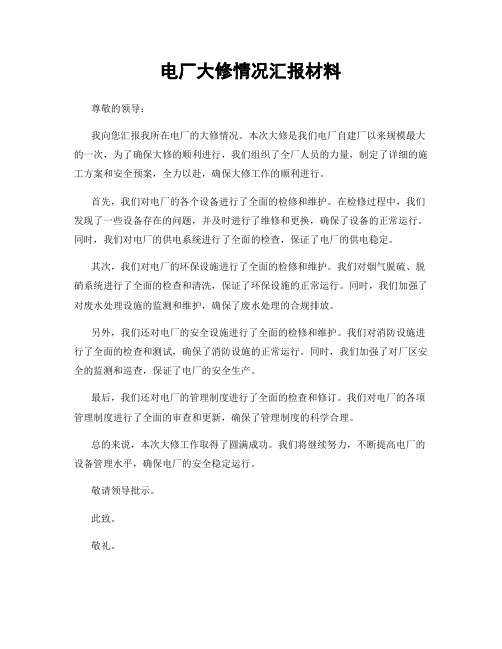 电厂大修情况汇报材料

尊敬的领导：

我向您汇报我所在电厂的大修情况。本次大修是我们电厂自建厂以来规模最大的一次，为了确保大修的顺利进行，我们组织了全厂人员的力量，制定了详细的施工方案和安全预案，全力以赴，确保大修工作的顺利进行。

首先，我们对电厂的各个设备进行了全面的检修和维护。在检修过程中，我们发现了一些设备存在的问题，并及时进行了维修和更换，确保了设备的正常运行。同时，我们对电厂的供电系统进行了全面的检查，保证了电厂的供电稳定。

其次，我们对电厂的环保设施进行了全面的检修和维护。我们对烟气脱硫、脱硝系统进行了全面的检查和清洗，保证了环保设施的正常运行。同时，我们加强了对废水处理设施的监测和维护，确保了废水处理的合规排放。

另外，我们还对电厂的安全设施进行了全面的检修和维护。我们对消防设施进行了全面的检查和测试，确保了消防设施的正常运行。同时，我们加强了对厂区安全的监测和巡查，保证了电厂的安全生产。

最后，我们还对电厂的管理制度进行了全面的检查和修订。我们对电厂的各项管理制度进行了全面的审查和更新，确保了管理制度的科学合理。

总的来说，本次大修工作取得了圆满成功。我们将继续努力，不断提高电厂的设备管理水平，确保电厂的安全稳定运行。

敬请领导批示。

此致。

敬礼。